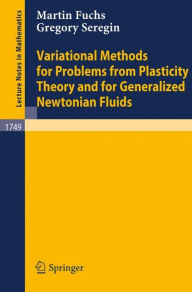 Lecture Notes in Mathematics

Martin Fuchs
Gregory Seregin

Variational Methods for Problems from Plasticity Theory and for Generalized Newtonian Fluids

1749

Springer